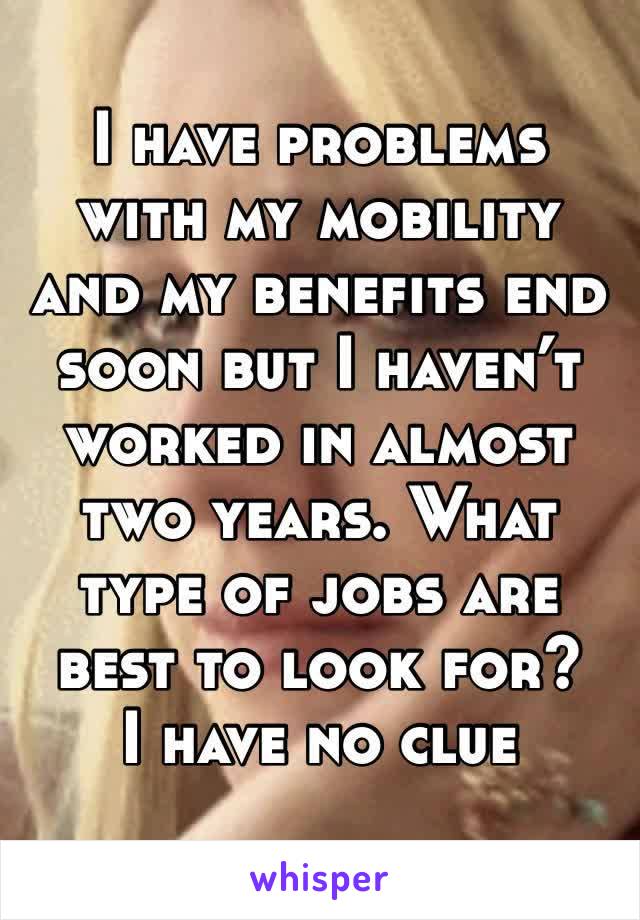 I have problems with my mobility and my benefits end soon but I haven't worked in almost two years. What type of jobs are best to look for? I have no clue

whisper